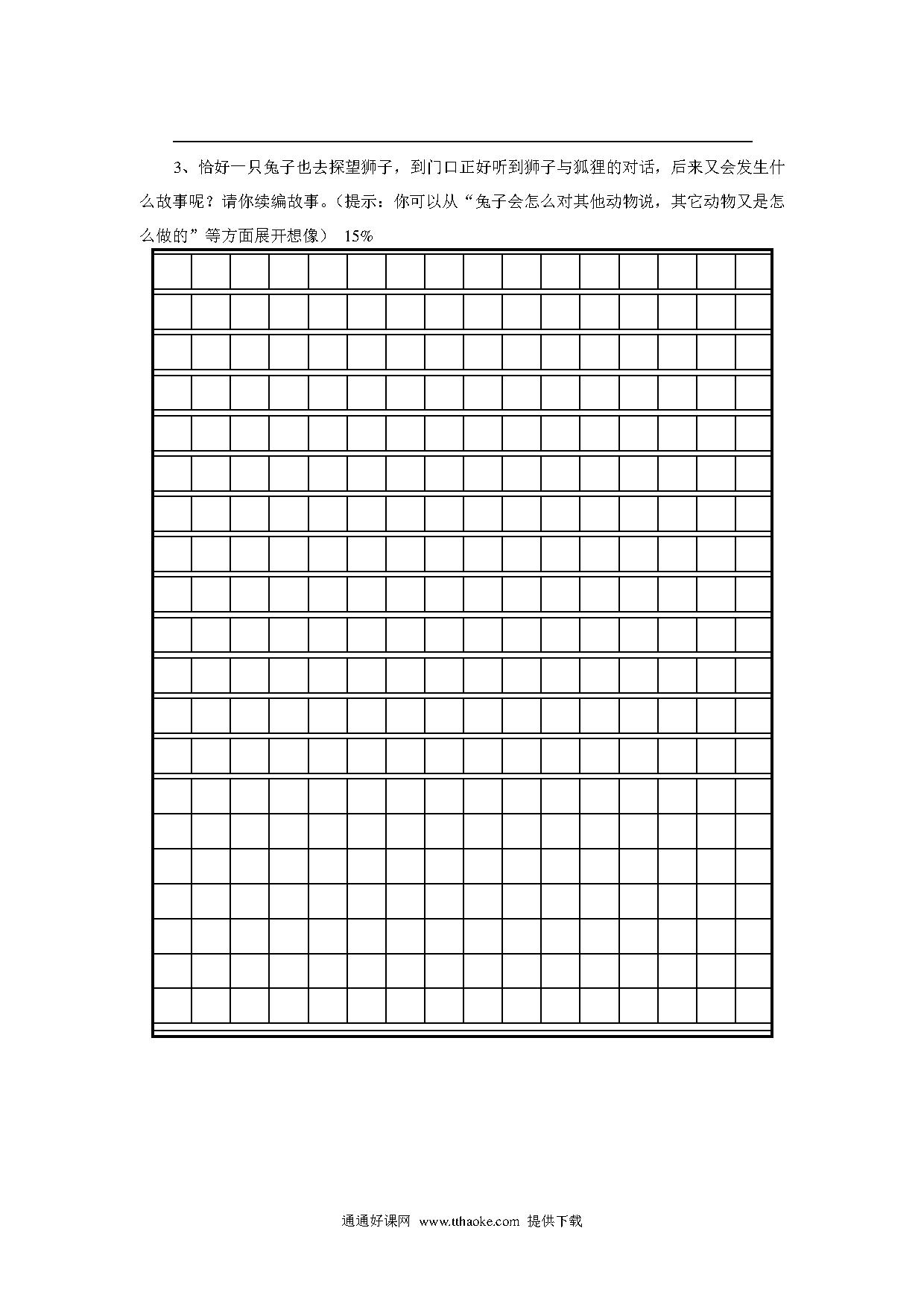 3、恰好一只兔子也去探望狮子，到门口正好听到狮子与狐狸的对话，后来又会发生什么故事呢？请你续编故事。（提示：你可以从“兔子会怎么对其他动物说，其它动物又是怎么做的”等方面展开想像） 15%

通通好课网 www.tthaoke.com 提供下载